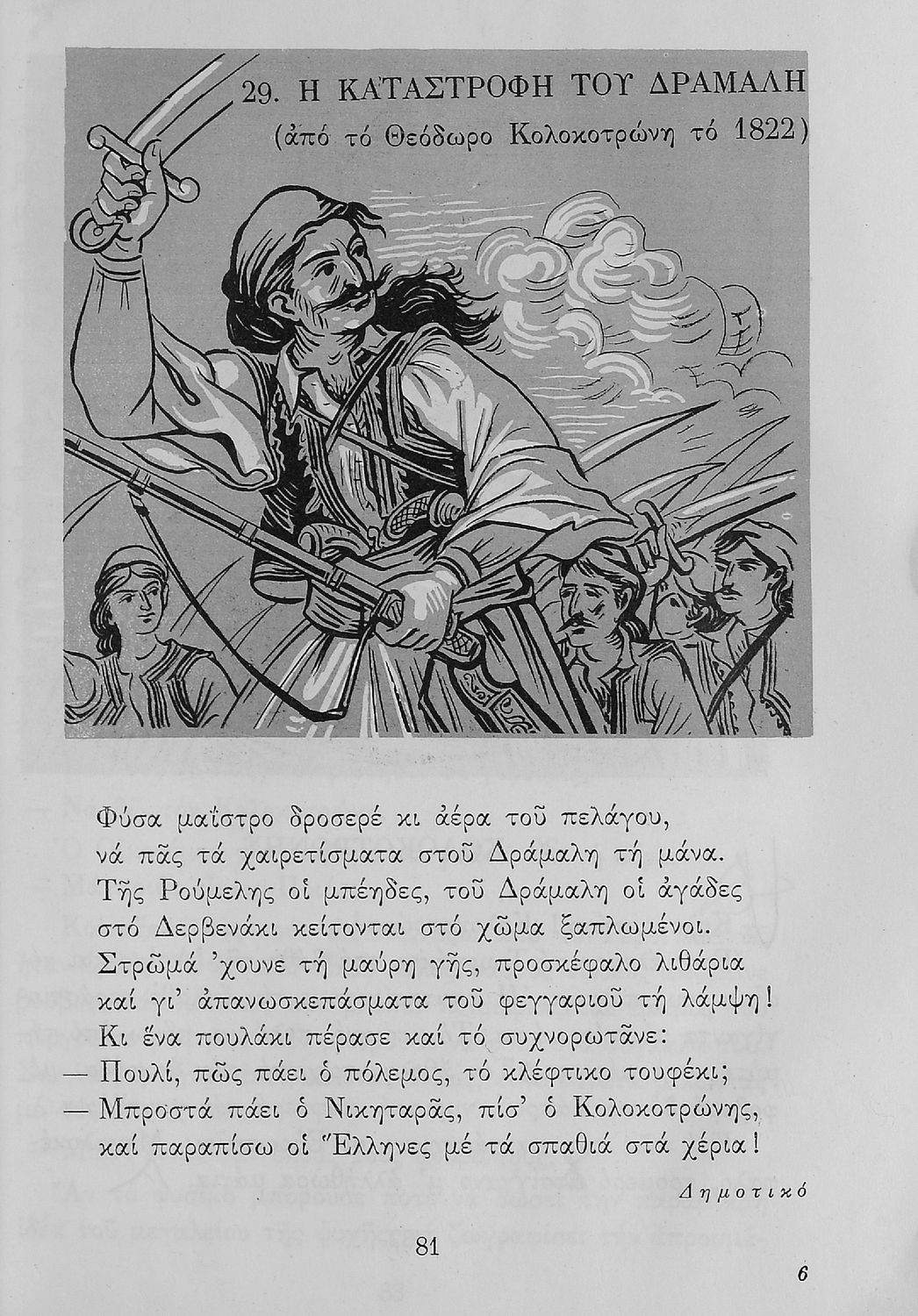 29. Η ΚΑΤΑΣΤΡΟΦΗ ΤΟΥ ΔΡΑΜΑΛΗ
(ἀπό τό Θεόδωρο Κολοκοτρώνη τό 1822)

Φύσα μαΐστρο δροσερέ κι ἀέρα τοῦ πελάγου,
νά πᾶς τά χαιρετίσματα στοῦ Δράμαλη τή μάνα.
Τῆς Ρούμελης οἱ μπέηδες, τοῦ Δράμαλη οἱ ἀγάδες
στό Δερβενάκι κείτονται στό χῶμα ξαπλωμένοι.
Στρῶμά 'χουνε τή μαύρη γῆς, προσκέφαλο λιθάρια
καί γι' ἀπανωσκεπάσματα τοῦ φεγγαριοῦ τή λάμψη!
Κι ἕνα πουλάκι πέρασε καί τό συχνορωτᾶνε:
— Πουλί, πῶς πάει ὁ πόλεμος, τό κλέφτικο τουφέκι;
— Μπροστά πάει ὁ Νικηταρᾶς, πίσ' ὁ Κολοκοτρώνης,
καί παραπίσω οἱ Ἕλληνες μέ τά σπαθιά στά χέρια!

Δημοτικό

81

6